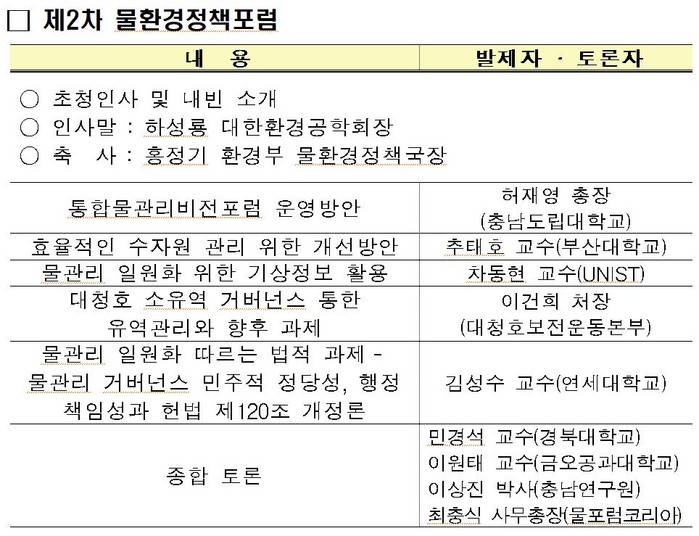 □ 제2차 물환경정책포럼

| 내 용 | 발제자 · 토론자 |
|---|---|
| ○ 초청인사 및 내빈 소개<br>○ 인사말 : 하성룡 대한환경공학회장<br>○ 축 사 : 홍정기 환경부 물환경정책국장 | |
| 통합물관리비전포럼 운영방안 | 허재영 총장 (충남도립대학교) |
| 효율적인 수자원 관리 위한 개선방안 | 추태호 교수(부산대학교) |
| 물관리 일원화 위한 기상정보 활용 | 차동현 교수(UNIST) |
| 대청호 소유역 거버넌스 통한 유역관리와 향후 과제 | 이건희 처장 (대청호보전운동본부) |
| 물관리 일원화 따르는 법적 과제 - 물관리 거버넌스 민주적 정당성, 행정 책임성과 헌법 제120조 개정론 | 김성수 교수(연세대학교) |
| 종합 토론 | 민경석 교수(경북대학교)<br>이원태 교수(금오공과대학교)<br>이상진 박사(충남연구원)<br>최충식 사무총장(물포럼코리아) |